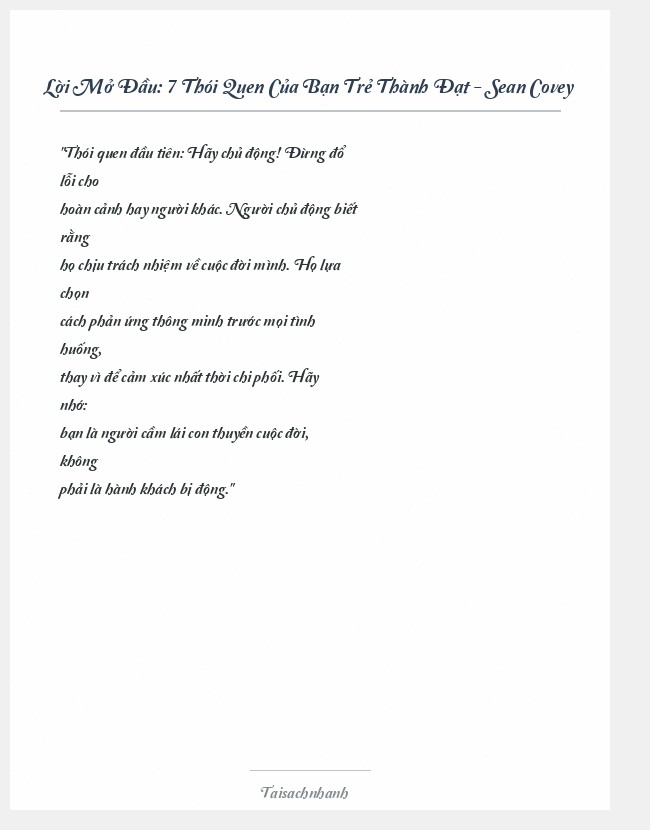 Lời Mở Đầu: 7 Thói Quen Của Bạn Trẻ Thành Đạt - Sean Covey

"Thói quen đầu tiên: Hãy chủ động! Đừng đổ lỗi cho hoàn cảnh hay người khác. Người chủ động biết rằng họ chịu trách nhiệm về cuộc đời mình. Họ lựa chọn cách phản ứng thông minh trước mọi tình huống, thay vì để cảm xúc nhất thời chi phối. Hãy nhớ: bạn là người cầm lái con thuyền cuộc đời, không phải là hành khách bị động."

Taisachnhanh